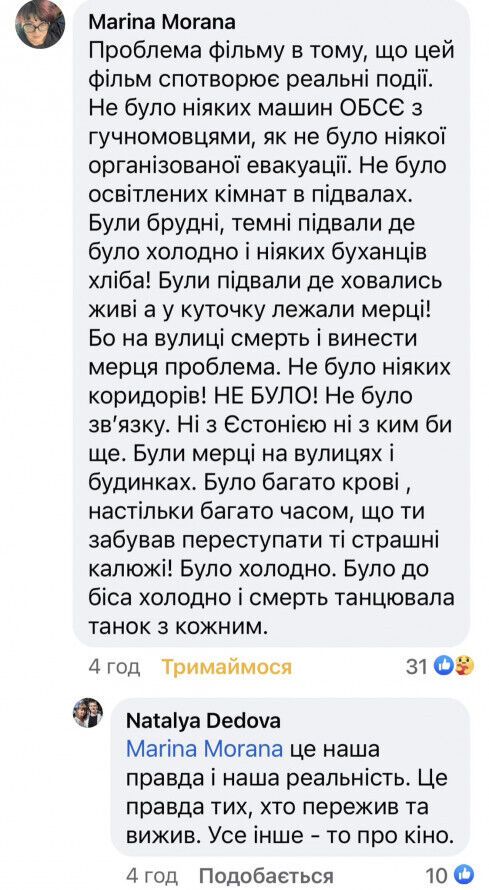 Marina Morana
Проблема фільму в тому, що цей фільм спотворює реальні події. Не було ніяких машин ОБСЄ з гучномовцями, як не було ніякої організованої евакуації. Не було освітлених кімнат в підвалах. Були брудні, темні підвали де було холодно і ніяких буханців хліба! Були підвали де ховались живі а у куточку лежали мерці! Бо на вулиці смерть і винести мерця проблема. Не було ніяких коридорів! НЕ БУЛО! Не було зв'язку. Ні з Єстонією ні з ким би ще. Були мерці на вулицях і будинках. Було багато крові , настільки багато часом, що ти забував переступати ті страшні калюжі! Було холодно. Було до біса холодно і смерть танцювала танок з кожним.

4 год Тримаймося 31

Natalya Dedova
Marina Morana це наша правда і наша реальність. Це правда тих, хто пережив та вижив. Усе інше - то про кіно.

4 год Подобається 10